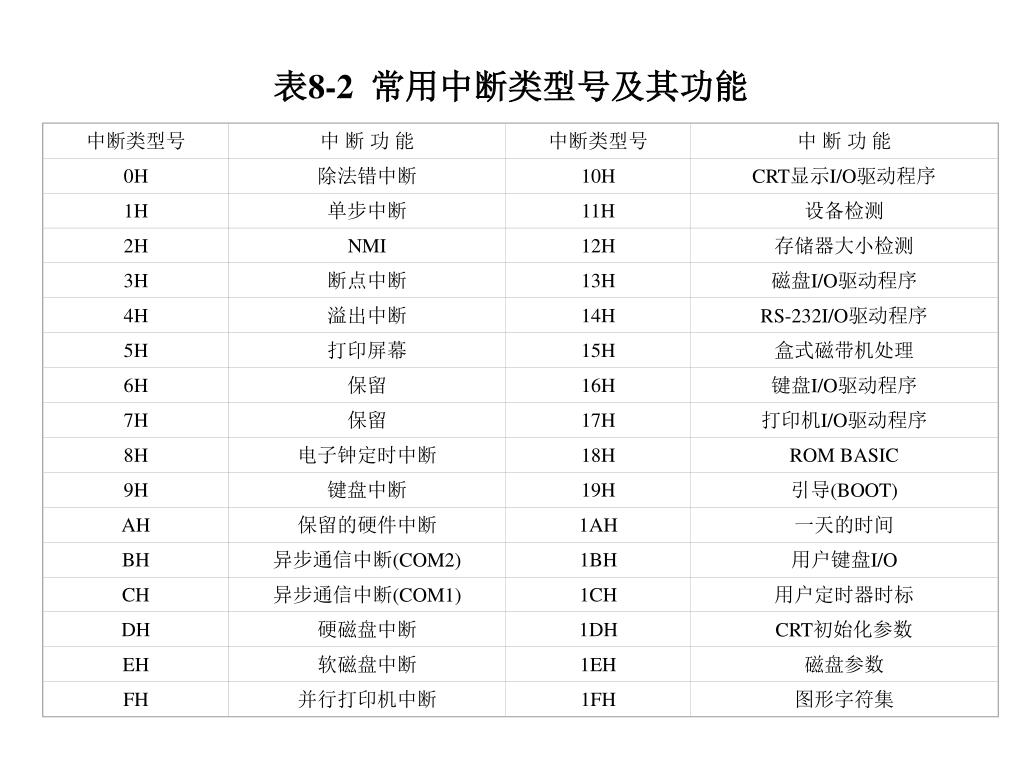 表8-2 常用中断类型号及其功能

| 中断类型号 | 中 断 功 能 | 中断类型号 | 中 断 功 能 |
|---|---|---|---|
| 0H | 除法错中断 | 10H | CRT显示I/O驱动程序 |
| 1H | 单步中断 | 11H | 设备检测 |
| 2H | NMI | 12H | 存储器大小检测 |
| 3H | 断点中断 | 13H | 磁盘I/O驱动程序 |
| 4H | 溢出中断 | 14H | RS-232I/O驱动程序 |
| 5H | 打印屏幕 | 15H | 盒式磁带机处理 |
| 6H | 保留 | 16H | 键盘I/O驱动程序 |
| 7H | 保留 | 17H | 打印机I/O驱动程序 |
| 8H | 电子钟定时中断 | 18H | ROM BASIC |
| 9H | 键盘中断 | 19H | 引导(BOOT) |
| AH | 保留的硬件中断 | 1AH | 一天的时间 |
| BH | 异步通信中断(COM2) | 1BH | 用户键盘I/O |
| CH | 异步通信中断(COM1) | 1CH | 用户定时器时标 |
| DH | 硬磁盘中断 | 1DH | CRT初始化参数 |
| EH | 软磁盘中断 | 1EH | 磁盘参数 |
| FH | 并行打印机中断 | 1FH | 图形字符集 |